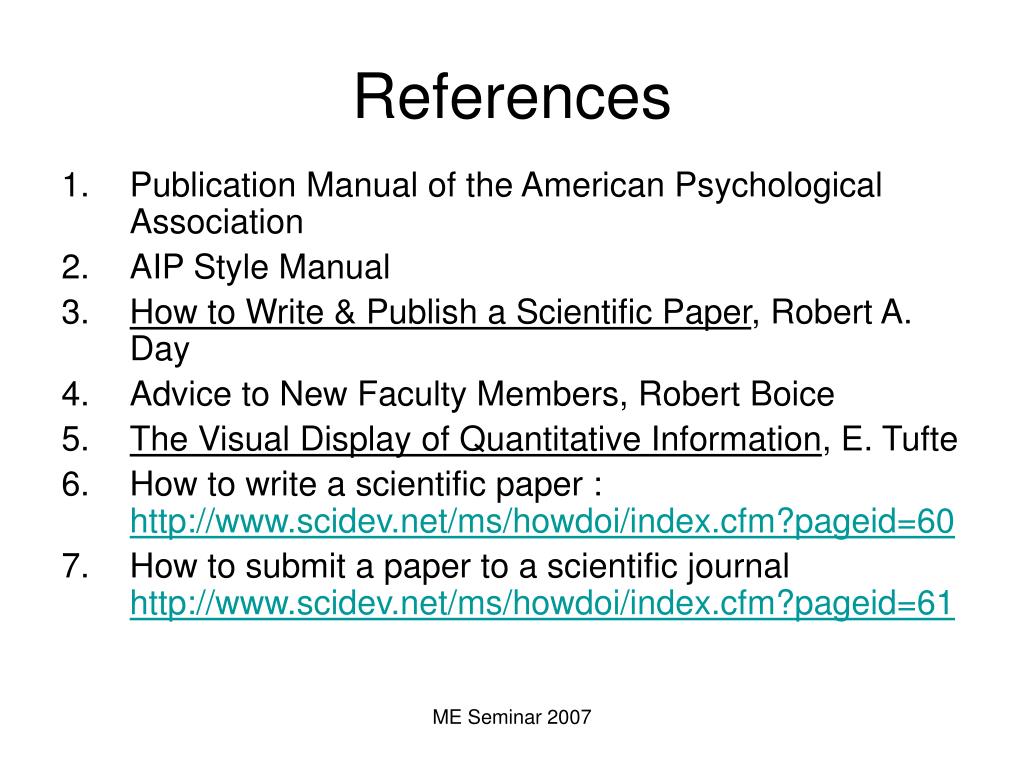 References

1. Publication Manual of the American Psychological Association
2. AIP Style Manual
3. How to Write & Publish a Scientific Paper, Robert A. Day
4. Advice to New Faculty Members, Robert Boice
5. The Visual Display of Quantitative Information, E. Tufte
6. How to write a scientific paper : http://www.scidev.net/ms/howdoi/index.cfm?pageid=60
7. How to submit a paper to a scientific journal http://www.scidev.net/ms/howdoi/index.cfm?pageid=61

ME Seminar 2007